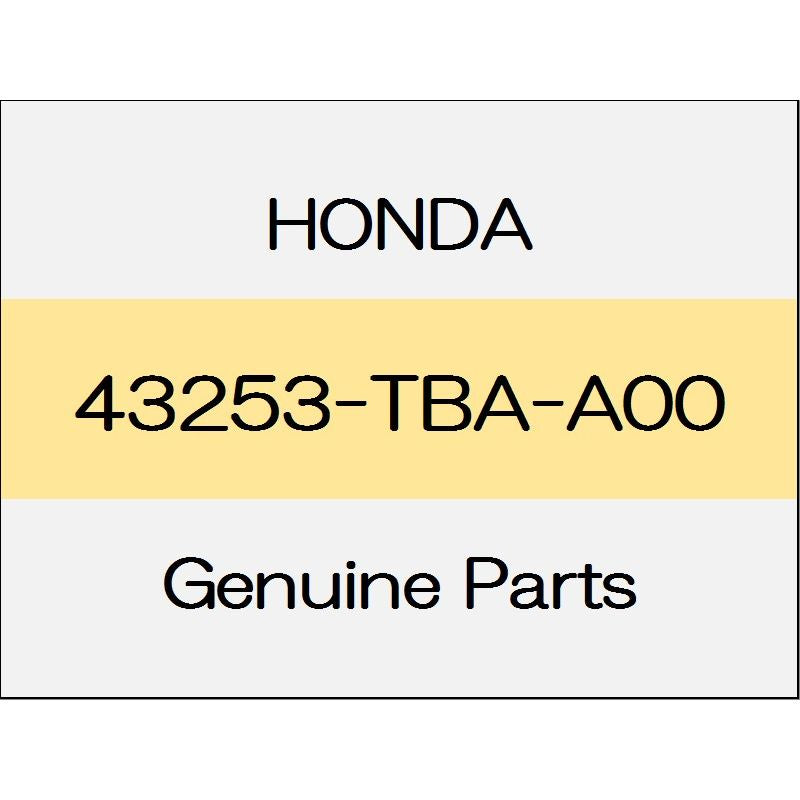 HONDA

43253-TBA-A00

Genuine Parts